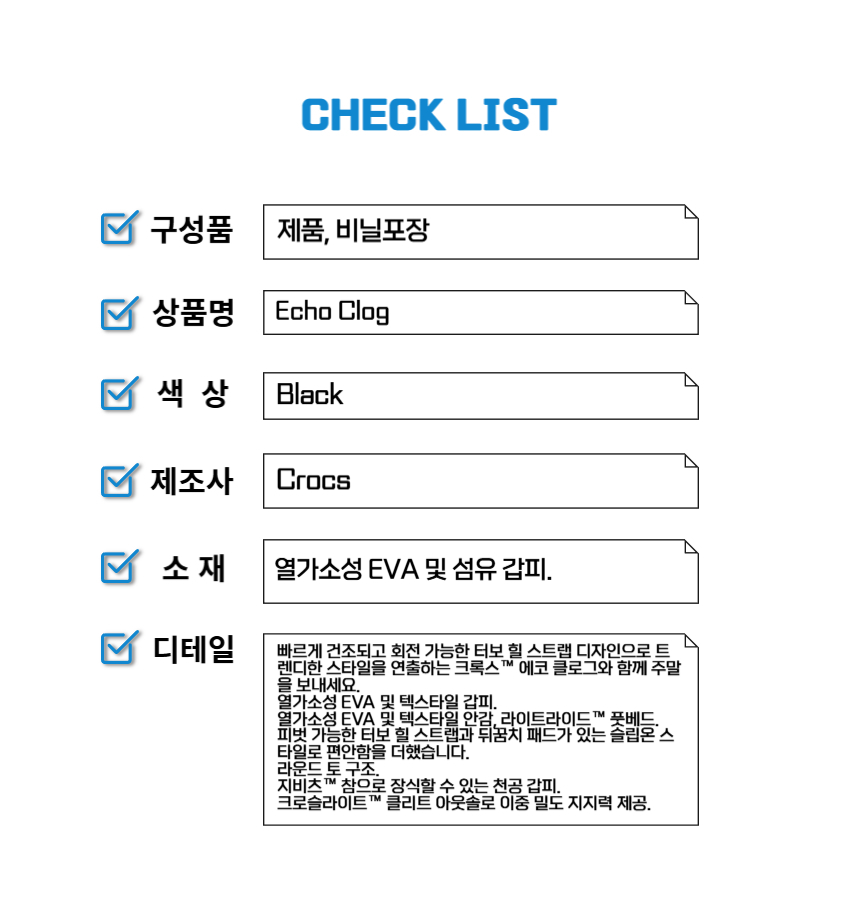 CHECK LIST

구성품

제품, 비닐포장

상품명

Echo Clog

색 상

Black

제조사

Crocs

소 재

열가소성 EVA 및 섬유 갑피.

디테일

빠르게 건조되고 회전 가능한 터보 힐 스트랩 디자인으로 트렌디한 스타일을 연출하는 크록스™ 에코 클로그와 함께 주말을 보내세요.
열가소성 EVA 및 텍스타일 갑피.
열가소성 EVA 및 텍스타일 안감, 라이트라이드™ 풋베드.
피벗 가능한 터보 힐 스트랩과 뒤꿈치 패드가 있는 슬립온 스타일로 편안함을 더했습니다.
라운드 토 구조.
지비츠™ 참으로 장식할 수 있는 천공 갑피.
크로슬라이트™ 클리트 아웃솔로 이중 밀도 지지력 제공.